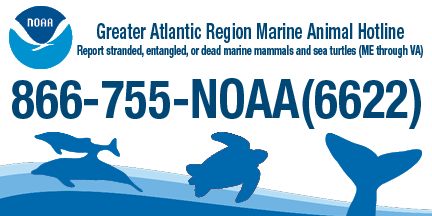 NOAA

Greater Atlantic Region Marine Animal Hotline

Report stranded, entangled, or dead marine mammals and sea turtles (ME through VA)

866-755-NOAA(6622)